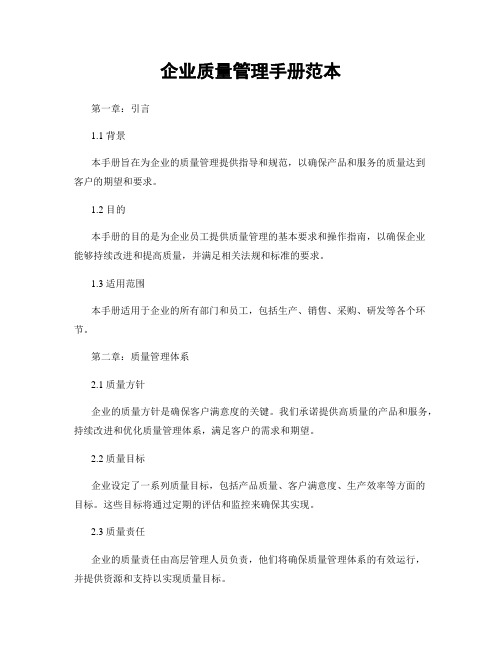 企业质量管理手册范本

第一章：引言

1.1 背景

本手册旨在为企业的质量管理提供指导和规范，以确保产品和服务的质量达到客户的期望和要求。

1.2 目的

本手册的目的是为企业员工提供质量管理的基本要求和操作指南，以确保企业能够持续改进和提高质量，并满足相关法规和标准的要求。

1.3 适用范围

本手册适用于企业的所有部门和员工，包括生产、销售、采购、研发等各个环节。

第二章：质量管理体系

2.1 质量方针

企业的质量方针是确保客户满意度的关键。我们承诺提供高质量的产品和服务，持续改进和优化质量管理体系，满足客户的需求和期望。

2.2 质量目标

企业设定了一系列质量目标，包括产品质量、客户满意度、生产效率等方面的目标。这些目标将通过定期的评估和监控来确保其实现。

2.3 质量责任

企业的质量责任由高层管理人员负责，他们将确保质量管理体系的有效运行，并提供资源和支持以实现质量目标。